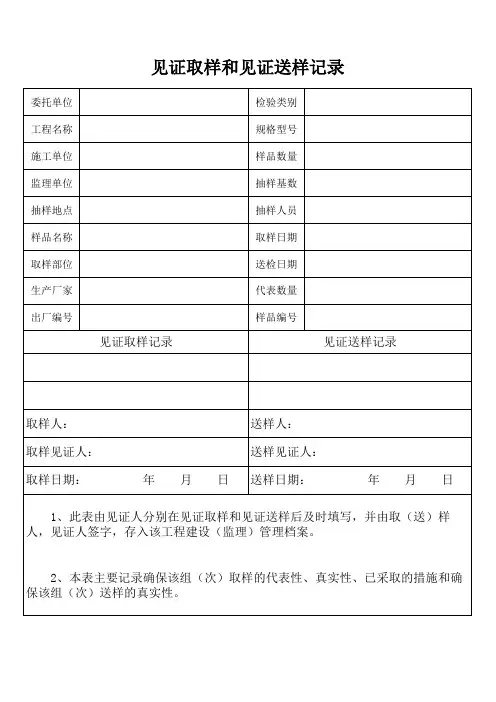 见证取样和见证送样记录

| 委托单位 | | 检验类别 | |
|---|---|---|---|
| 工程名称 | | 规格型号 | |
| 施工单位 | | 样品数量 | |
| 监理单位 | | 抽样基数 | |
| 抽样地点 | | 抽样人员 | |
| 样品名称 | | 取样日期 | |
| 取样部位 | | 送检日期 | |
| 生产厂家 | | 代表数量 | |
| 出厂编号 | | 样品编号 | |

| 见证取样记录 | 见证送样记录 |
|---|---|
| | |
| | |
| 取样人： | 送样人： |
| 取样见证人： | 送样见证人： |
| 取样日期： 年 月 日 | 送样日期： 年 月 日 |

1、此表由见证人分别在见证取样和见证送样后及时填写，并由取（送）样人，见证人签字，存入该工程建设（监理）管理档案。

2、本表主要记录确保该组（次）取样的代表性、真实性、已采取的措施和确保该组（次）送样的真实性。